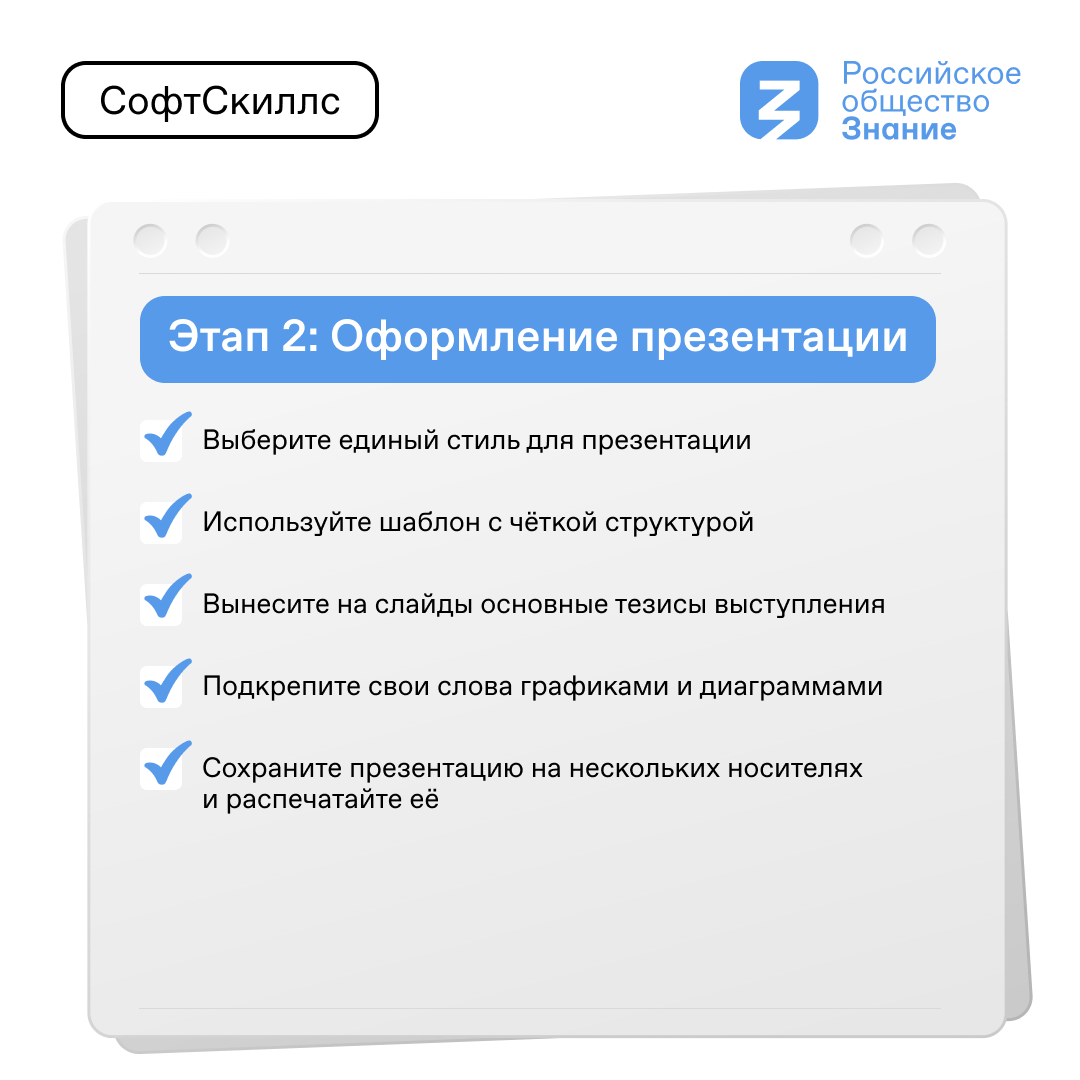 СофтСкиллс

Российское общество Знание

Этап 2: Оформление презентации

Выберите единый стиль для презентации

Используйте шаблон с чёткой структурой

Вынесите на слайды основные тезисы выступления

Подкрепите свои слова графиками и диаграммами

Сохраните презентацию на нескольких носителях и распечатайте её